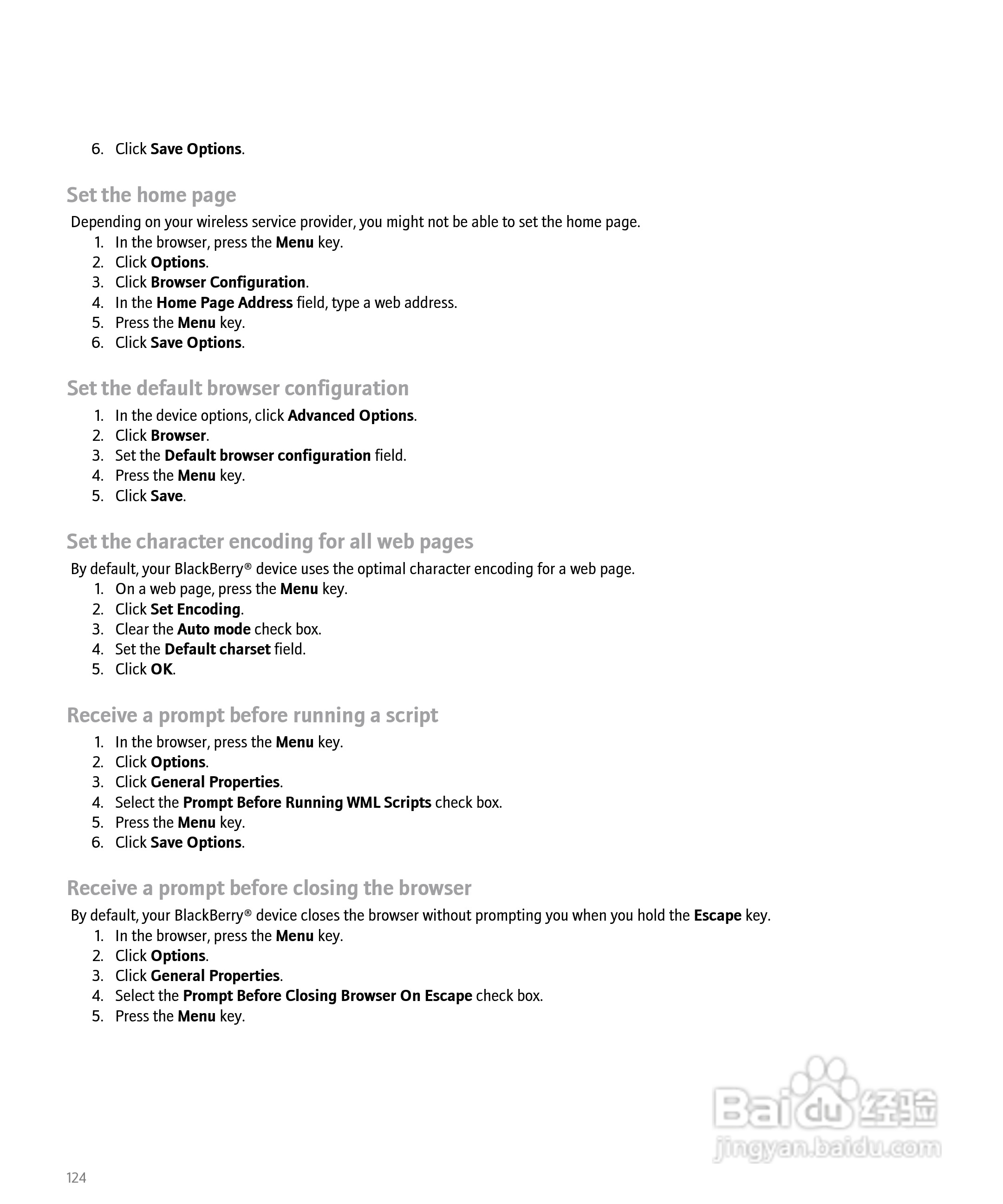 6. Click Save Options.

Set the home page

Depending on your wireless service provider, you might not be able to set the home page.

1. In the browser, press the Menu key.
2. Click Options.
3. Click Browser Configuration.
4. In the Home Page Address field, type a web address.
5. Press the Menu key.
6. Click Save Options.

Set the default browser configuration

1. In the device options, click Advanced Options.
2. Click Browser.
3. Set the Default browser configuration field.
4. Press the Menu key.
5. Click Save.

Set the character encoding for all web pages

By default, your BlackBerry® device uses the optimal character encoding for a web page.

1. On a web page, press the Menu key.
2. Click Set Encoding.
3. Clear the Auto mode check box.
4. Set the Default charset field.
5. Click OK.

Receive a prompt before running a script

1. In the browser, press the Menu key.
2. Click Options.
3. Click General Properties.
4. Select the Prompt Before Running WML Scripts check box.
5. Press the Menu key.
6. Click Save Options.

Receive a prompt before closing the browser

By default, your BlackBerry® device closes the browser without prompting you when you hold the Escape key.

1. In the browser, press the Menu key.
2. Click Options.
3. Click General Properties.
4. Select the Prompt Before Closing Browser On Escape check box.
5. Press the Menu key.

Baidu 经验
jingyan.baidu.com

124